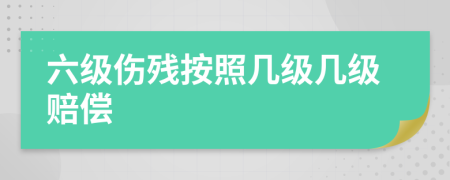 六级伤残按照几级几级赔偿